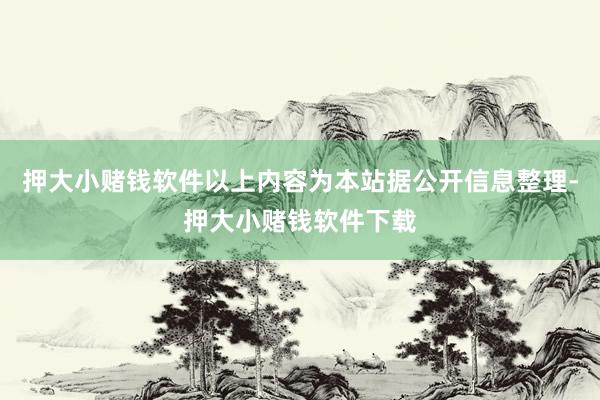 押大小赌钱软件以上内容为本站据公开信息整理-押大小赌钱软件下载